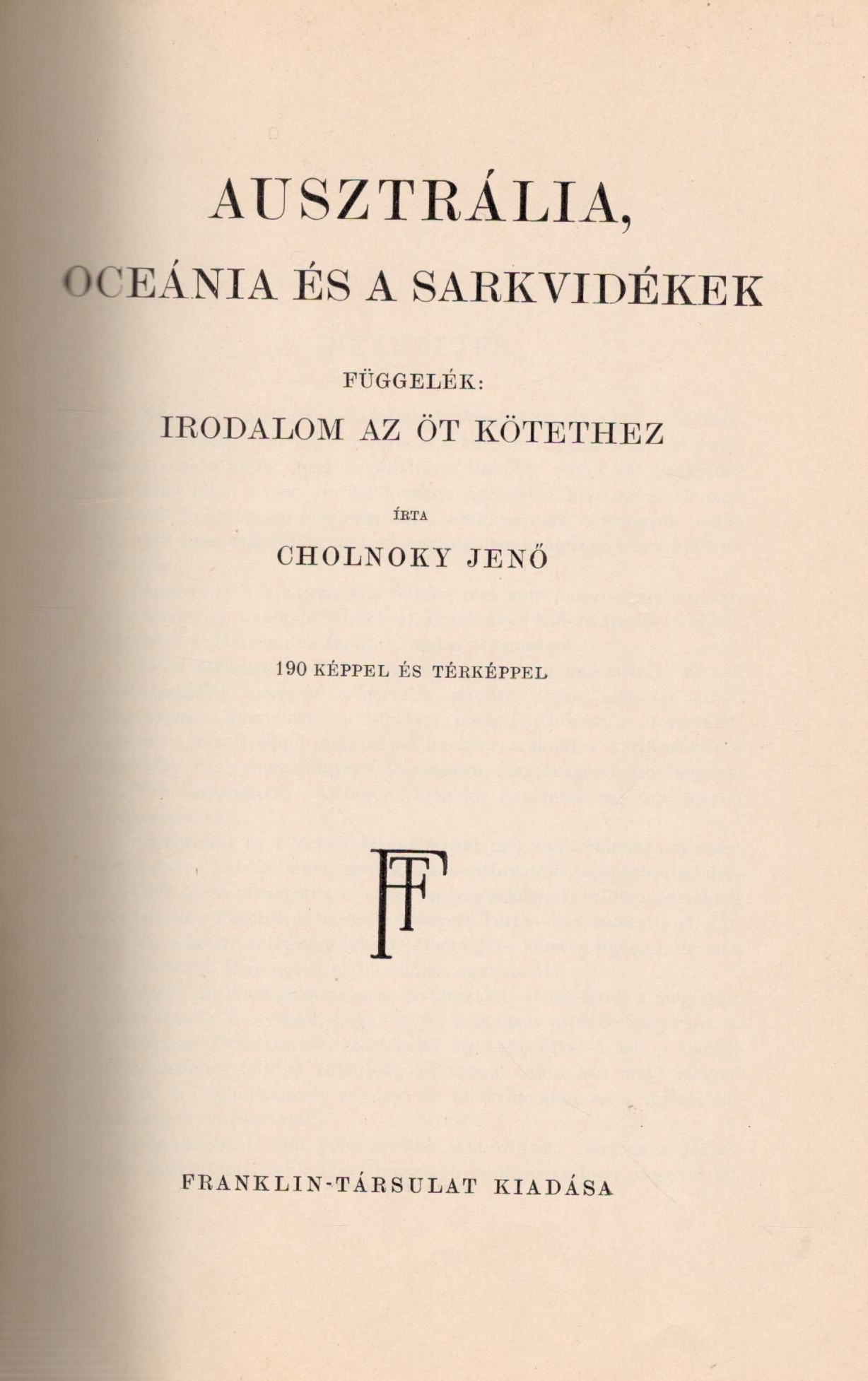 AUSZTRÁLIA,

OCEÁNIA ÉS A SARKVIDÉKEK

FÜGGELÉK:

IRODALOM AZ ÖT KÖTETHEZ

ÍRTA

CHOLNOKY JENŐ

190 KÉPPEL ÉS TÉRKÉPPEL

FT

FRANKLIN-TÁRSULAT KIADÁSA